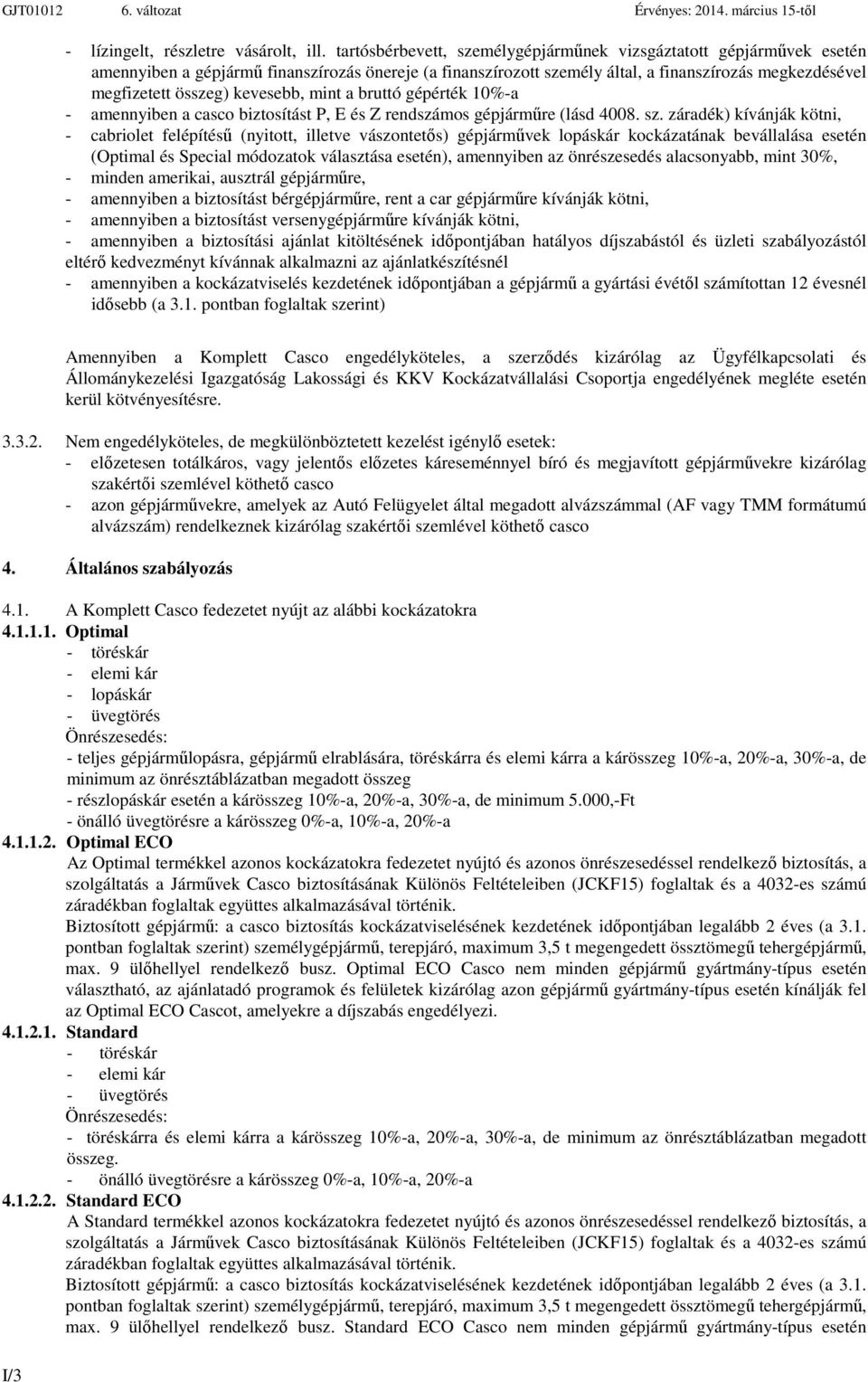 GJT01012 6. változat Érvényes: 2014. március 15-től

- lízingelt, részletre vásárolt, ill. tartósbérbevett, személygépjárműnek vizsgáztatott gépjárművek esetén amennyiben a gépjármű finanszírozás önereje (a finanszírozott személy által, a finanszírozás megkezdésével megfizetett összeg) kevesebb, mint a bruttó gépérték 10%-a
- amennyiben a casco biztosítást P, E és Z rendszámos gépjárműre (lásd 4008. sz. záradék) kívánják kötni,
- cabriolet felépítésű (nyitott, illetve vászontetős) gépjárművek lopáskár kockázatának bevállalása esetén (Optimal és Special módozatok választása esetén), amennyiben az önrészesedés alacsonyabb, mint 30%,
- minden amerikai, ausztrál gépjárműre,
- amennyiben a biztosítást bérgépjárműre, rent a car gépjárműre kívánják kötni,
- amennyiben a biztosítást versenygépjárműre kívánják kötni,
- amennyiben a biztosítási ajánlat kitöltésének időpontjában hatályos díjszabástól és üzleti szabályozástól eltérő kedvezményt kívánnak alkalmazni az ajánlatkészítésnél
- amennyiben a kockázatviselés kezdetének időpontjában a gépjármű a gyártási évétől számítottan 12 évesnél idősebb (a 3.1. pontban foglaltak szerint)

Amennyiben a Komplett Casco engedélyköteles, a szerződés kizárólag az Ügyfélkapcsolati és Állománykezelési Igazgatóság Lakossági és KKV Kockázatvállalási Csoportja engedélyének megléte esetén kerül kötvényesítésre.

3.3.2. Nem engedélyköteles, de megkülönböztetett kezelést igénylő esetek:
- előzetesen totálkáros, vagy jelentős előzetes káreseménnyel bíró és megjavított gépjárművekre kizárólag szakértői szemlével köthető casco
- azon gépjárművekre, amelyek az Autó Felügyelet által megadott alvázszámmal (AF vagy TMM formátumú alvázszám) rendelkeznek kizárólag szakértői szemlével köthető casco

4. Általános szabályozás

4.1. A Komplett Casco fedezetet nyújt az alábbi kockázatokra
4.1.1.1. Optimal
- töréskár
- elemi kár
- lopáskár
- üvegtörés
Önrészesedés:
- teljes gépjárműlopásra, gépjármű elrablására, töréskárra és elemi kárra a kárösszeg 10%-a, 20%-a, 30%-a, de minimum az önrésztáblázatban megadott összeg
- részlopáskár esetén a kárösszeg 10%-a, 20%-a, 30%-a, de minimum 5.000,-Ft
- önálló üvegtörésre a kárösszeg 0%-a, 10%-a, 20%-a
4.1.1.2. Optimal ECO
Az Optimal termékkel azonos kockázatokra fedezetet nyújtó és azonos önrészesedéssel rendelkező biztosítás, a szolgáltatás a Járművek Casco biztosításának Különös Feltételeiben (JCKF15) foglaltak és a 4032-es számú záradékban foglaltak együttes alkalmazásával történik.
Biztosított gépjármű: a casco biztosítás kockázatviselésének kezdetének időpontjában legalább 2 éves (a 3.1. pontban foglaltak szerint) személygépjármű, terepjáró, maximum 3,5 t megengedett össztömegű tehergépjármű, max. 9 ülőhellyel rendelkező busz. Optimal ECO Casco nem minden gépjármű gyártmány-típus esetén választható, az ajánlatadó programok és felületek kizárólag azon gépjármű gyártmány-típus esetén kínálják fel az Optimal ECO Cascot, amelyekre a díjszabás engedélyezi.
4.1.2.1. Standard
- töréskár
- elemi kár
- üvegtörés
Önrészesedés:
- töréskárra és elemi kárra a kárösszeg 10%-a, 20%-a, 30%-a, de minimum az önrésztáblázatban megadott összeg.
- önálló üvegtörésre a kárösszeg 0%-a, 10%-a, 20%-a
4.1.2.2. Standard ECO
A Standard termékkel azonos kockázatokra fedezetet nyújtó és azonos önrészesedéssel rendelkező biztosítás, a szolgáltatás a Járművek Casco biztosításának Különös Feltételeiben (JCKF15) foglaltak és a 4032-es számú záradékban foglaltak együttes alkalmazásával történik.
Biztosított gépjármű: a casco biztosítás kockázatviselésének kezdetének időpontjában legalább 2 éves (a 3.1. pontban foglaltak szerint) személygépjármű, terepjáró, maximum 3,5 t megengedett össztömegű tehergépjármű, max. 9 ülőhellyel rendelkező busz. Standard ECO Casco nem minden gépjármű gyártmány-típus esetén

I/3